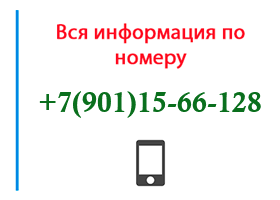 Вся информация по номеру

+7(901)15-66-128